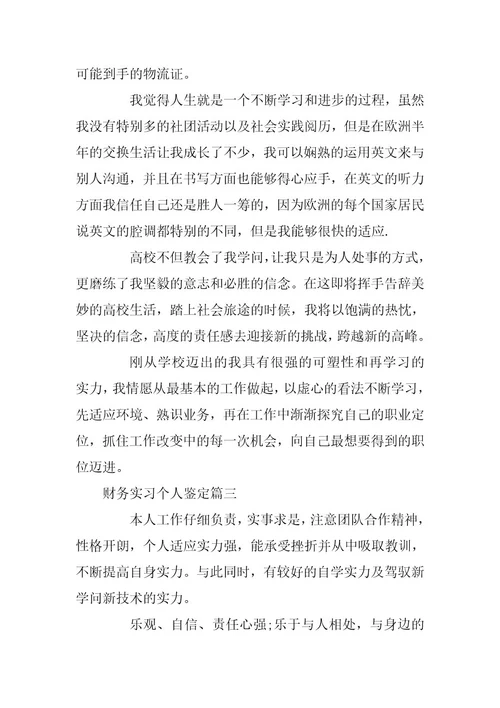 可能到手的物流证。

我觉得人生就是一个不断学习和进步的过程，虽然我没有特别多的社团活动以及社会实践阅历，但是在欧洲半年的交换生活让我成长了不少，我可以娴熟的运用英文来与别人沟通，并且在书写方面也能够得心应手，在英文的听力方面我信任自己还是胜人一筹的，因为欧洲的每个国家居民说英文的腔调都特别的不同，但是我能够很快的适应.

高校不但教会了我学问，让我只是为人处事的方式，更磨练了我坚毅的意志和必胜的信念。在这即将挥手告辞美妙的高校生活，踏上社会旅途的时候，我将以饱满的热忱，坚决的信念，高度的责任感去迎接新的挑战，跨越新的高峰。

刚从学校迈出的我具有很强的可塑性和再学习的实力，我情愿从最基本的工作做起，以虚心的看法不断学习，先适应环境、熟识业务，再在工作中渐渐探究自己的职业定位，抓住工作改变中的每一次机会，向自己最想要得到的职位迈进。

财务实习个人鉴定篇三

本人工作仔细负责，实事求是，注意团队合作精神，性格开朗，个人适应实力强，能承受挫折并从中吸取教训，不断提高自身实力。与此同时，有较好的自学实力及驾驭新学问新技术的实力。

乐观、自信、责任心强;乐于与人相处，与身边的